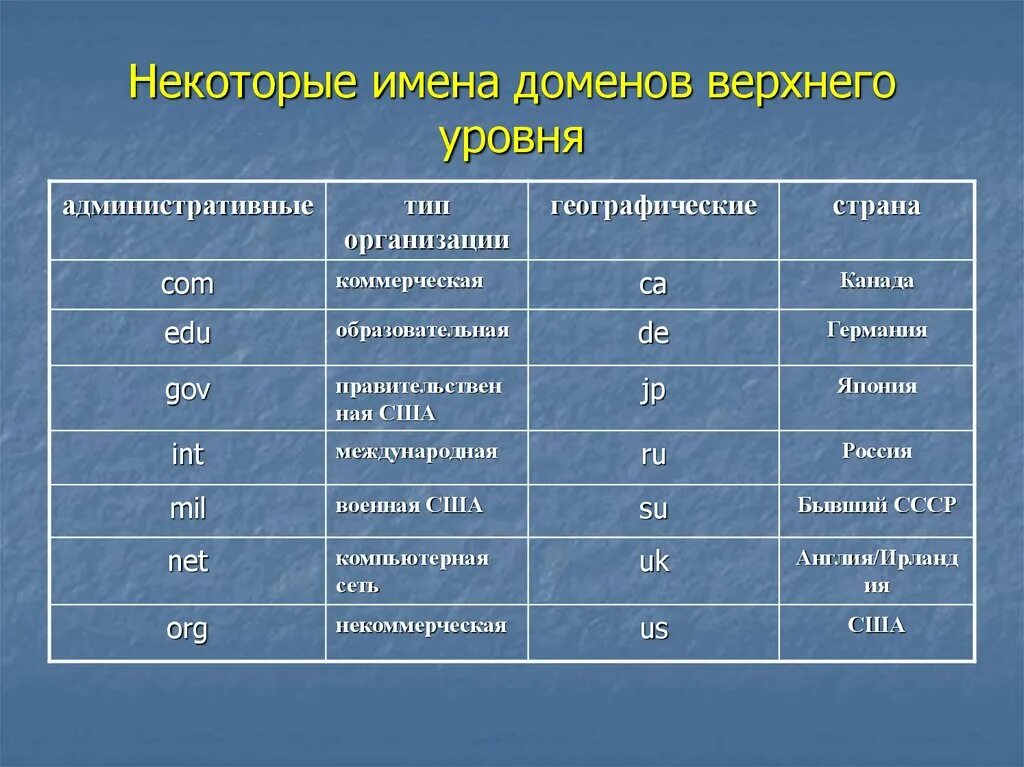 Некоторые имена доменов верхнего уровня

| административные | тип организации | географические | страна |
|---|---|---|---|
| com | коммерческая | ca | Канада |
| edu | образовательная | de | Германия |
| gov | правительственная США | jp | Япония |
| int | международная | ru | Россия |
| mil | военная США | su | Бывший СССР |
| net | компьютерная сеть | uk | Англия/Ирландия |
| org | некоммерческая | us | США |